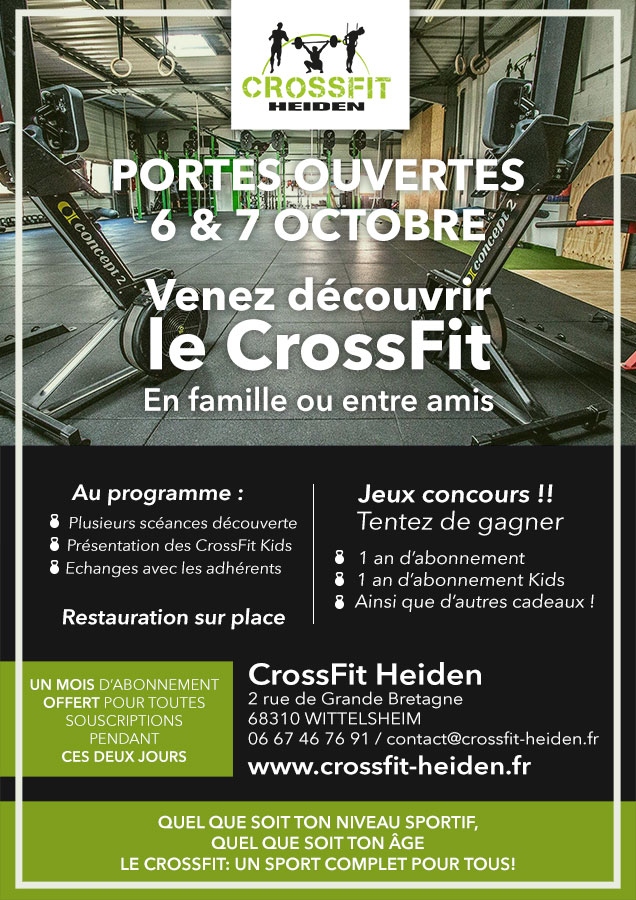 CROSSFIT
HEIDEN

concept 2

concept 2

PORTES OUVERTES
6 & 7 OCTOBRE

Venez découvrir
le CrossFit
En famille ou entre amis

Au programme :
Plusieurs scéances découverte
Présentation des CrossFit Kids
Echanges avec les adhérents

Restauration sur place

Jeux concours !!
Tentez de gagner
1 an d'abonnement
1 an d'abonnement Kids
Ainsi que d'autres cadeaux !

UN MOIS D'ABONNEMENT OFFERT POUR TOUTES SOUSCRIPTIONS PENDANT CES DEUX JOURS

CrossFit Heiden
2 rue de Grande Bretagne
68310 WITTELSHEIM
06 67 46 76 91 / contact@crossfit-heiden.fr
www.crossfit-heiden.fr

QUEL QUE SOIT TON NIVEAU SPORTIF,
QUEL QUE SOIT TON ÂGE
LE CROSSFIT: UN SPORT COMPLET POUR TOUS!